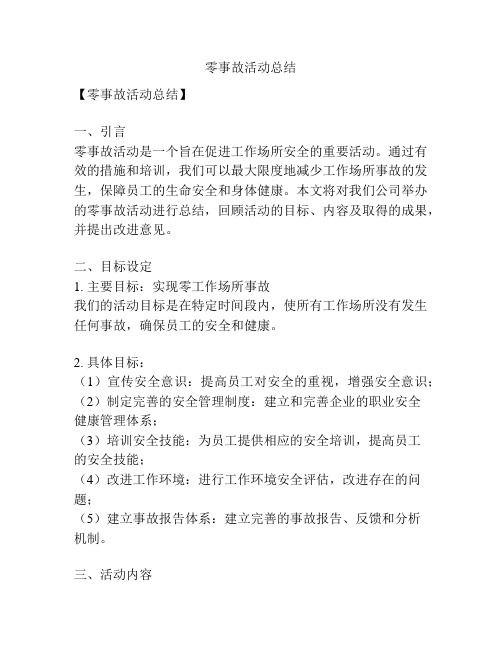 零事故活动总结

【零事故活动总结】

一、引言
零事故活动是一个旨在促进工作场所安全的重要活动。通过有效的措施和培训，我们可以最大限度地减少工作场所事故的发生，保障员工的生命安全和身体健康。本文将对我们公司举办的零事故活动进行总结，回顾活动的目标、内容及取得的成果，并提出改进意见。

二、目标设定
1. 主要目标：实现零工作场所事故
我们的活动目标是在特定时间段内，使所有工作场所没有发生任何事故，确保员工的安全和健康。

2. 具体目标：
（1）宣传安全意识：提高员工对安全的重视，增强安全意识；
（2）制定完善的安全管理制度：建立和完善企业的职业安全健康管理体系；
（3）培训安全技能：为员工提供相应的安全培训，提高员工的安全技能；
（4）改进工作环境：进行工作环境安全评估，改进存在的问题；
（5）建立事故报告体系：建立完善的事故报告、反馈和分析机制。

三、活动内容